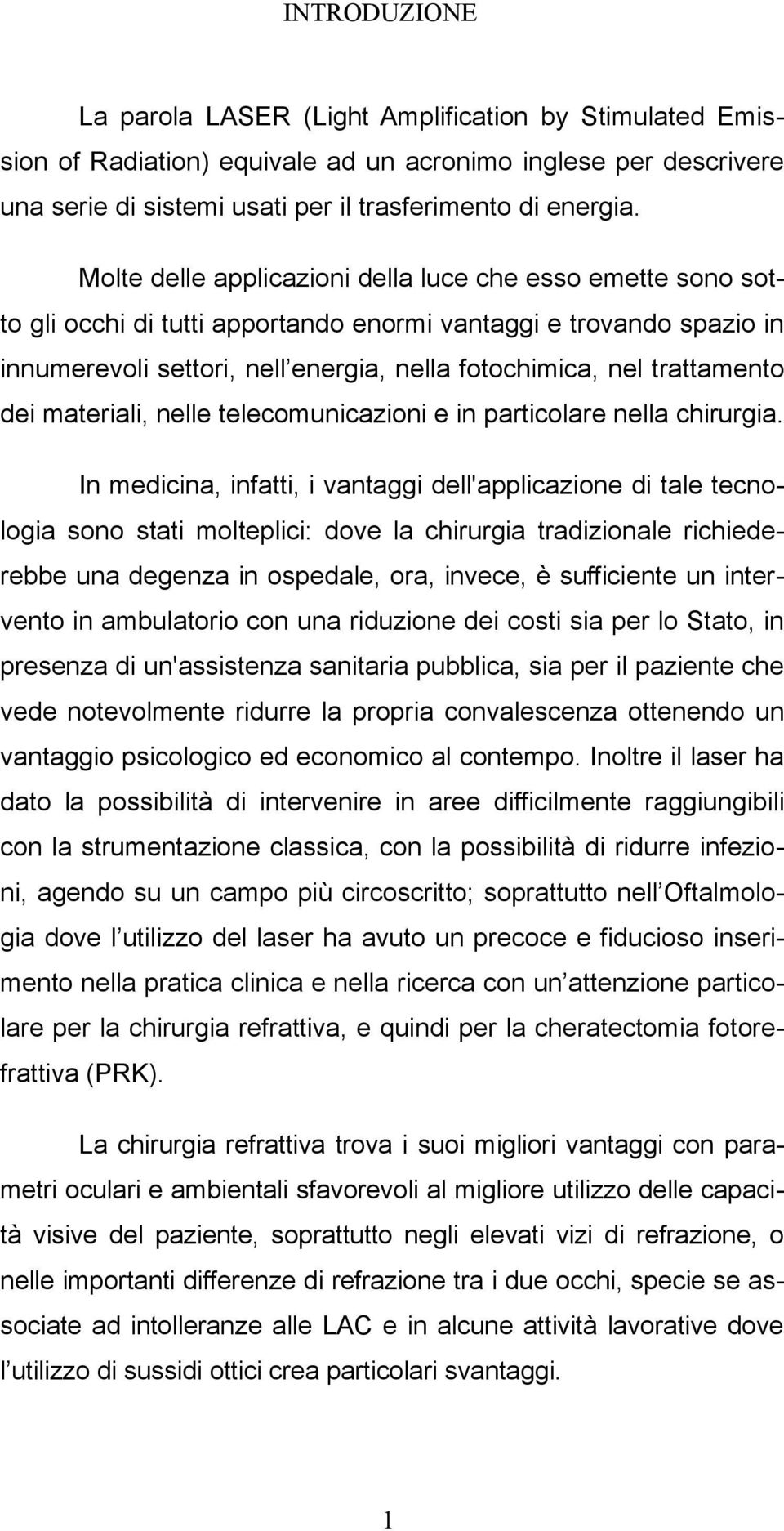 INTRODUZIONE

La parola LASER (Light Amplification by Stimulated Emission of Radiation) equivale ad un acronimo inglese per descrivere una serie di sistemi usati per il trasferimento di energia.

Molte delle applicazioni della luce che esso emette sono sotto gli occhi di tutti apportando enormi vantaggi e trovando spazio in innumerevoli settori, nell energia, nella fotochimica, nel trattamento dei materiali, nelle telecomunicazioni e in particolare nella chirurgia.

In medicina, infatti, i vantaggi dell'applicazione di tale tecnologia sono stati molteplici: dove la chirurgia tradizionale richiederebbe una degenza in ospedale, ora, invece, è sufficiente un intervento in ambulatorio con una riduzione dei costi sia per lo Stato, in presenza di un'assistenza sanitaria pubblica, sia per il paziente che vede notevolmente ridurre la propria convalescenza ottenendo un vantaggio psicologico ed economico al contempo. Inoltre il laser ha dato la possibilità di intervenire in aree difficilmente raggiungibili con la strumentazione classica, con la possibilità di ridurre infezioni, agendo su un campo più circoscritto; soprattutto nell Oftalmologia dove l utilizzo del laser ha avuto un precoce e fiducioso inserimento nella pratica clinica e nella ricerca con un attenzione particolare per la chirurgia refrattiva, e quindi per la cheratectomia fotorefrattiva (PRK).

La chirurgia refrattiva trova i suoi migliori vantaggi con parametri oculari e ambientali sfavorevoli al migliore utilizzo delle capacità visive del paziente, soprattutto negli elevati vizi di refrazione, o nelle importanti differenze di refrazione tra i due occhi, specie se associate ad intolleranze alle LAC e in alcune attività lavorative dove l utilizzo di sussidi ottici crea particolari svantaggi.

1